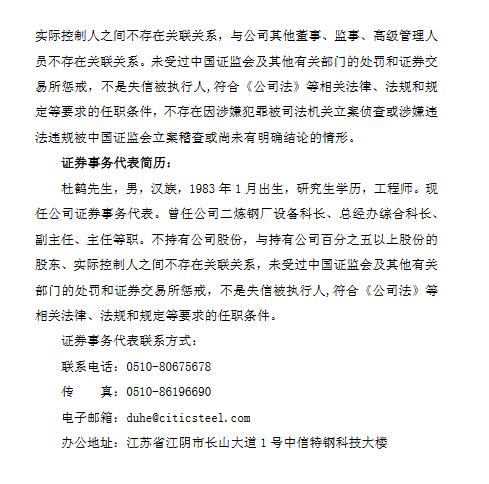 实际控制人之间不存在关联关系，与公司其他董事、监事、高级管理人员不存在关联关系。未受过中国证监会及其他有关部门的处罚和证券交易所惩戒，不是失信被执行人,符合《公司法》等相关法律、法规和规定等要求的任职条件，不存在因涉嫌犯罪被司法机关立案侦查或涉嫌违法违规被中国证监会立案稽查或尚未有明确结论的情形。

证券事务代表简历：

杜鹤先生，男，汉族，1983 年 1 月出生，研究生学历，工程师。现任公司证券事务代表。曾任公司二炼钢厂设备科长、总经办综合科长、副主任、主任等职。不持有公司股份，与持有公司百分之五以上股份的股东、实际控制人之间不存在关联关系，未受过中国证监会及其他有关部门的处罚和证券交易所惩戒，不是失信被执行人,符合《公司法》等相关法律、法规和规定等要求的任职条件。

证券事务代表联系方式：

联系电话：0510-80675678

传　　真：0510-86196690

电子邮箱：duhe@citicsteel.com

办公地址：江苏省江阴市长山大道 1 号中信特钢科技大楼